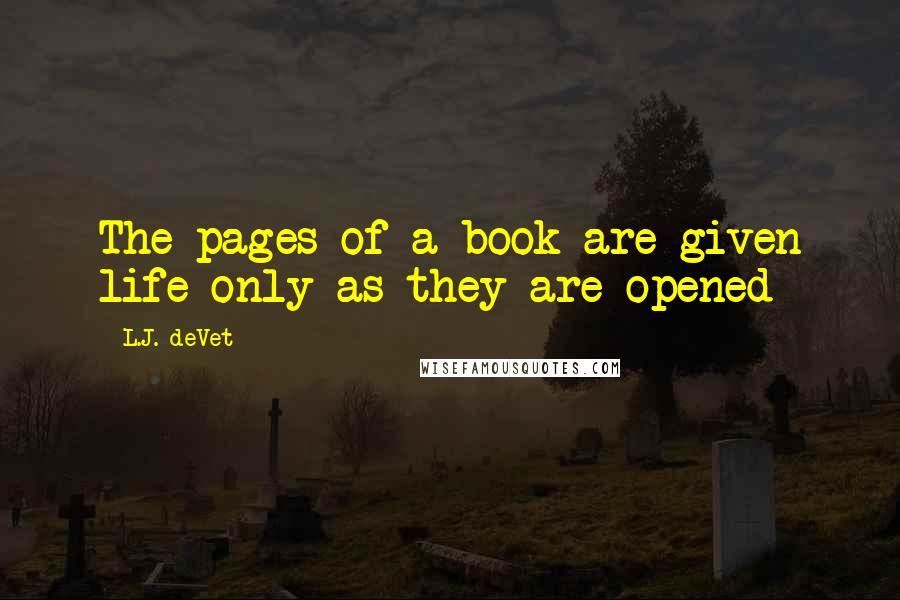 The pages of a book are given life only as they are opened

L.J. deVet

WISEFAMOUSQUOTES.COM